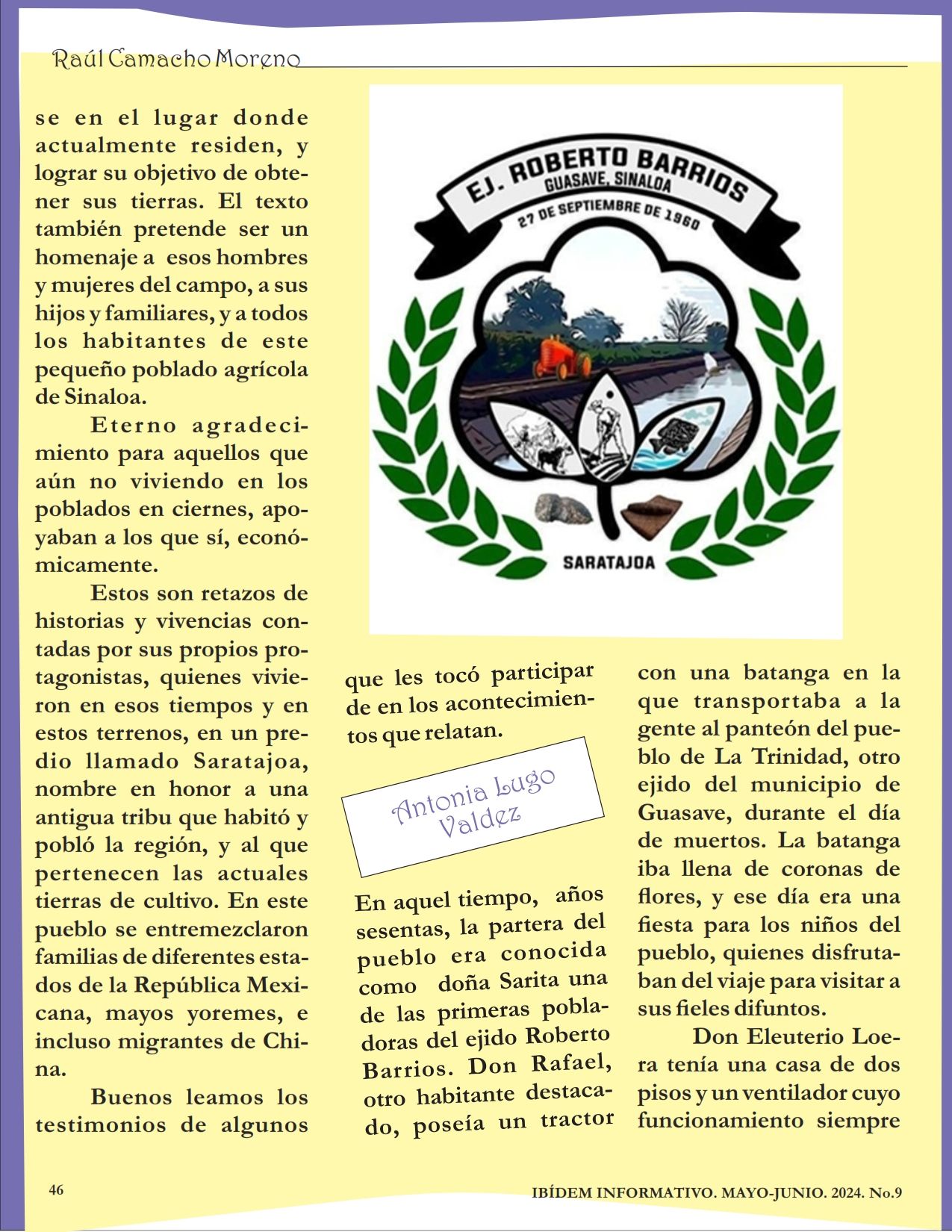 Raúl Camacho Moreno

se en el lugar donde actualmente residen, y lograr su objetivo de obtener sus tierras. El texto también pretende ser un homenaje a esos hombres y mujeres del campo, a sus hijos y familiares, y a todos los habitantes de este pequeño poblado agrícola de Sinaloa.

Eterno agradecimiento para aquellos que aún no viviendo en los poblados en ciernes, apoyaban a los que sí, económicamente.

Estos son retazos de historias y vivencias contadas por sus propios protagonistas, quienes vivieron en esos tiempos y en estos terrenos, en un predio llamado Saratajoa, nombre en honor a una antigua tribu que habitó y pobló la región, y al que pertenecen las actuales tierras de cultivo. En este pueblo se entremezclaron familias de diferentes estados de la República Mexicana, mayos yoremes, e incluso migrantes de China.

Buenos leamos los testimonios de algunos

EJ. ROBERTO BARRIOS
GUASAVE, SINALOA
27 DE SEPTIEMBRE DE 1960
SARATAJOA

que les tocó participar de en los acontecimientos que relatan.

Antonia Lugo Valdez

En aquel tiempo, años sesentas, la partera del pueblo era conocida como doña Sarita una de las primeras pobladoras del ejido Roberto Barrios. Don Rafael, otro habitante destacado, poseía un tractor

con una batanga en la que transportaba a la gente al panteón del pueblo de La Trinidad, otro ejido del municipio de Guasave, durante el día de muertos. La batanga iba llena de coronas de flores, y ese día era una fiesta para los niños del pueblo, quienes disfrutaban del viaje para visitar a sus fieles difuntos.

Don Eleuterio Loera tenía una casa de dos pisos y un ventilador cuyo funcionamiento siempre

46

IBÍDEM INFORMATIVO. MAYO-JUNIO. 2024. No.9